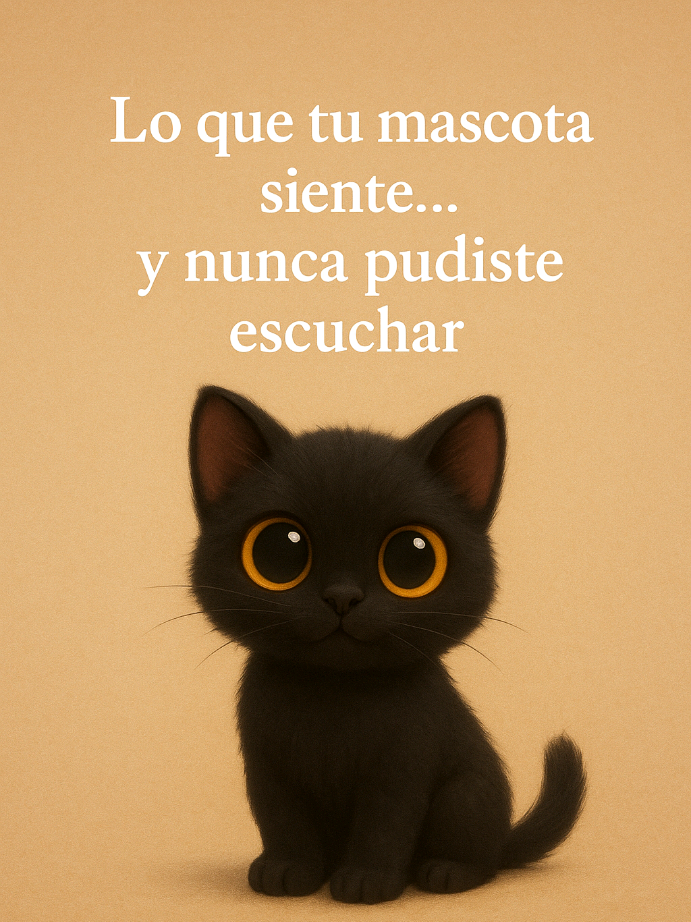 Lo que tu mascota siente...
y nunca pudiste escuchar